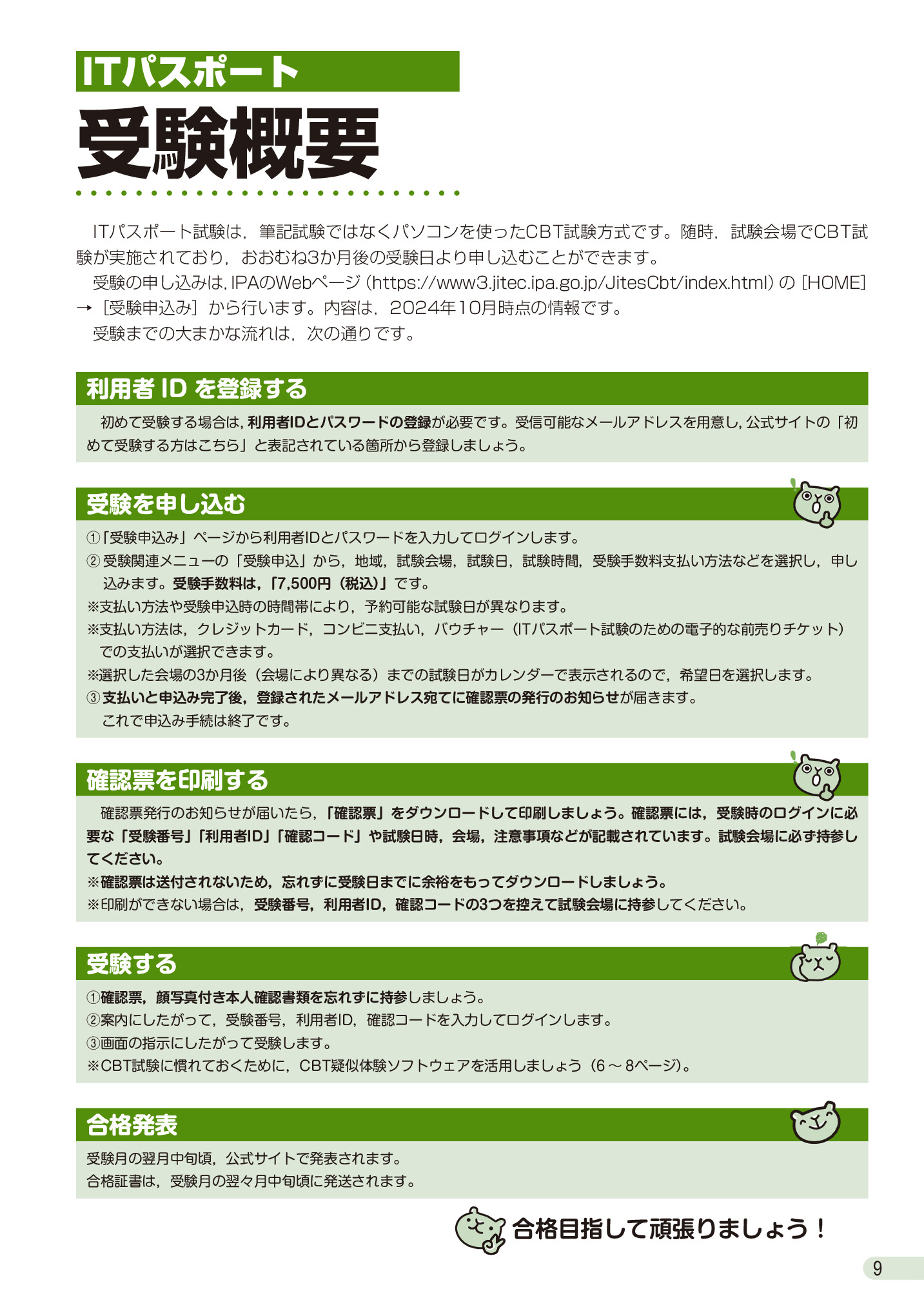 ITパスポート

受験概要

ITパスポート試験は，筆記試験ではなくパソコンを使ったCBT試験方式です。随時，試験会場でCBT試験が実施されており，おおむね3か月後の受験日より申し込むことができます。

受験の申し込みは，IPAのWebページ（https://www3.jitec.ipa.go.jp/JitesCbt/index.html）の［HOME］→［受験申込み］から行います。内容は，2024年10月時点の情報です。

受験までの大まかな流れは，次の通りです。

利用者 ID を登録する

初めて受験する場合は，利用者IDとパスワードの登録が必要です。受信可能なメールアドレスを用意し，公式サイトの「初めて受験する方はこちら」と表記されている箇所から登録しましょう。

受験を申し込む

①「受験申込み」ページから利用者IDとパスワードを入力してログインします。
② 受験関連メニューの「受験申込」から，地域，試験会場，試験日，試験時間，受験手数料支払い方法などを選択し，申し込みます。受験手数料は，「7,500円（税込）」です。
※支払い方法や受験申込時の時間帯により，予約可能な試験日が異なります。
※支払い方法は，クレジットカード，コンビニ支払い，バウチャー（ITパスポート試験のための電子的な前売りチケット）での支払いが選択できます。
※選択した会場の3か月後（会場により異なる）までの試験日がカレンダーで表示されるので，希望日を選択します。
③ 支払いと申込み完了後，登録されたメールアドレス宛てに確認票の発行のお知らせが届きます。
これで申込み手続は終了です。

確認票を印刷する

確認票発行のお知らせが届いたら，「確認票」をダウンロードして印刷しましょう。確認票には，受験時のログインに必要な「受験番号」「利用者ID」「確認コード」や試験日時，会場，注意事項などが記載されています。試験会場に必ず持参してください。
※確認票は送付されないため，忘れずに受験日までに余裕をもってダウンロードしましょう。
※印刷ができない場合は，受験番号，利用者ID，確認コードの3つを控えて試験会場に持参してください。

受験する

①確認票，顔写真付き本人確認書類を忘れずに持参しましょう。
②案内にしたがって，受験番号，利用者ID，確認コードを入力してログインします。
③画面の指示にしたがって受験します。
※CBT試験に慣れておくために，CBT疑似体験ソフトウェアを活用しましょう（6～8ページ）。

合格発表

受験月の翌月中旬頃，公式サイトで発表されます。
合格証書は，受験月の翌々月中旬頃に発送されます。

合格目指して頑張りましょう！

9